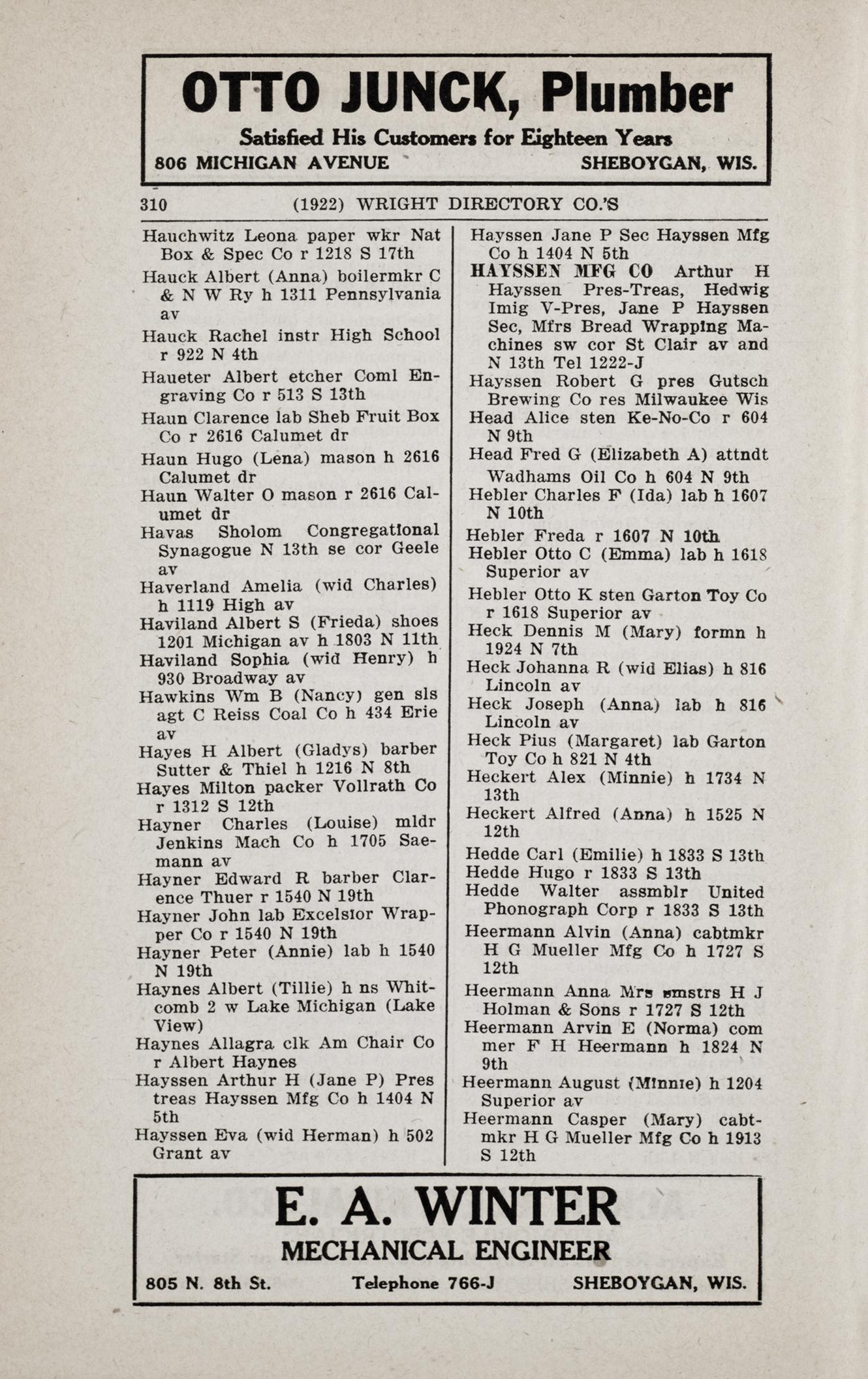 OTTO JUNCK, Plumber

Satisfied His Customers for Eighteen Years

806 MICHIGAN AVENUE SHEBOYGAN, WIS.

310 (1922) WRIGHT DIRECTORY CO.'S

Hauchwitz Leona paper wkr Nat Box & Spec Co r 1218 S 17th

Hauck Albert (Anna) boilermkr C & N W Ry h 1311 Pennsylvania av

Hauck Rachel instr High School r 922 N 4th

Haueter Albert etcher Coml Engraving Co r 513 S 13th

Haun Clarence lab Sheb Fruit Box Co r 2616 Calumet dr

Haun Hugo (Lena) mason h 2616 Calumet dr

Haun Walter O mason r 2616 Calumet dr

Havas Sholom Congregational Synagogue N 13th se cor Geele av

Haverland Amelia (wid Charles) h 1119 High av

Haviland Albert S (Frieda) shoes 1201 Michigan av h 1803 N 11th

Haviland Sophia (wid Henry) h 930 Broadway av

Hawkins Wm B (Nancy) gen sls agt C Reiss Coal Co h 434 Erie av

Hayes H Albert (Gladys) barber Sutter & Thiel h 1216 N 8th

Hayes Milton packer Vollrath Co r 1312 S 12th

Hayner Charles (Louise) mldr Jenkins Mach Co h 1705 Saemann av

Hayner Edward R barber Clarence Thuer r 1540 N 19th

Hayner John lab Excelsior Wrapper Co r 1540 N 19th

Hayner Peter (Annie) lab h 1540 N 19th

Haynes Albert (Tillie) h ns Whitcomb 2 w Lake Michigan (Lake View)

Haynes Allagra clk Am Chair Co r Albert Haynes

Hayssen Arthur H (Jane P) Pres treas Hayssen Mfg Co h 1404 N 5th

Hayssen Eva (wid Herman) h 502 Grant av

Hayssen Jane P Sec Hayssen Mfg Co h 1404 N 5th

HAYSSEN MFG CO Arthur H Hayssen Pres-Treas, Hedwig Imig V-Pres, Jane P Hayssen Sec, Mfrs Bread Wrapping Machines sw cor St Clair av and N 13th Tel 1222-J

Hayssen Robert G pres Gutsch Brewing Co res Milwaukee Wis

Head Alice sten Ke-No-Co r 604 N 9th

Head Fred G (Elizabeth A) attndt Wadhams Oil Co h 604 N 9th

Hebler Charles F (Ida) lab h 1607 N 10th

Hebler Freda r 1607 N 10th

Hebler Otto C (Emma) lab h 1618 Superior av

Hebler Otto K sten Garton Toy Co r 1618 Superior av

Heck Dennis M (Mary) formn h 1924 N 7th

Heck Johanna R (wid Elias) h 816 Lincoln av

Heck Joseph (Anna) lab h 816 Lincoln av

Heck Pius (Margaret) lab Garton Toy Co h 821 N 4th

Heckert Alex (Minnie) h 1734 N 13th

Heckert Alfred (Anna) h 1525 N 12th

Hedde Carl (Emilie) h 1833 S 13th

Hedde Hugo r 1833 S 13th

Hedde Walter assmblr United Phonograph Corp r 1833 S 13th

Heermann Alvin (Anna) cabtmkr H G Mueller Mfg Co h 1727 S 12th

Heermann Anna Mrs smstrs H J Holman & Sons r 1727 S 12th

Heermann Arvin E (Norma) com mer F H Heermann h 1824 N 9th

Heermann August (Minnie) h 1204 Superior av

Heermann Casper (Mary) cabtmkr H G Mueller Mfg Co h 1913 S 12th

E. A. WINTER

MECHANICAL ENGINEER

805 N. 8th St. Telephone 766-J SHEBOYGAN, WIS.